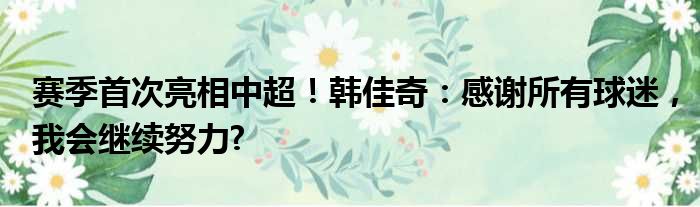 赛季首次亮相中超！韩佳奇：感谢所有球迷，我会继续努力?